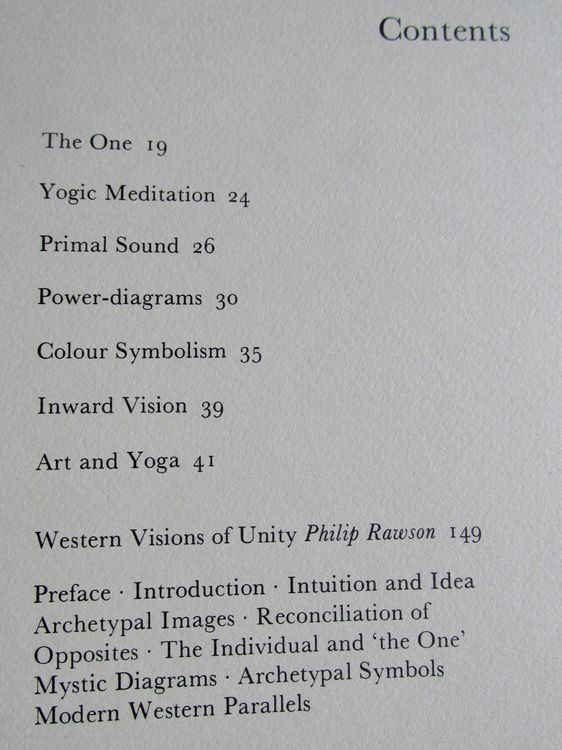 Contents

The One 19

Yogic Meditation 24

Primal Sound 26

Power-diagrams 30

Colour Symbolism 35

Inward Vision 39

Art and Yoga 41

Western Visions of Unity Philip Rawson 149

Preface · Introduction · Intuition and Idea Archetypal Images · Reconciliation of Opposites · The Individual and 'the One' Mystic Diagrams · Archetypal Symbols Modern Western Parallels